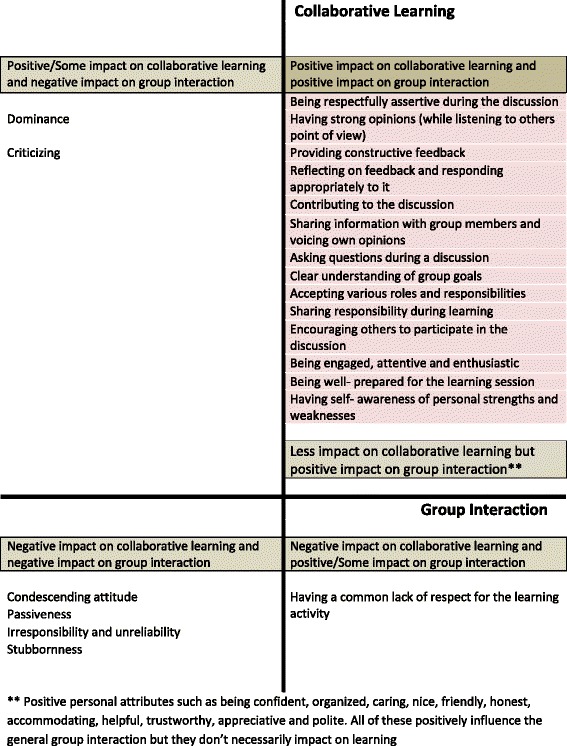 Collaborative Learning

Positive/Some impact on collaborative learning and negative impact on group interaction

Dominance

Criticizing

Positive impact on collaborative learning and positive impact on group interaction

Being respectfully assertive during the discussion
Having strong opinions (while listening to others point of view)
Providing constructive feedback
Reflecting on feedback and responding appropriately to it
Contributing to the discussion
Sharing information with group members and voicing own opinions
Asking questions during a discussion
Clear understanding of group goals
Accepting various roles and responsibilities
Sharing responsibility during learning
Encouraging others to participate in the discussion
Being engaged, attentive and enthusiastic
Being well- prepared for the learning session
Having self- awareness of personal strengths and weaknesses

Less impact on collaborative learning but positive impact on group interaction**

Group Interaction

Negative impact on collaborative learning and negative impact on group interaction

Condescending attitude
Passiveness
Irresponsibility and unreliability
Stubbornness

Negative impact on collaborative learning and positive/Some impact on group interaction

Having a common lack of respect for the learning activity

** Positive personal attributes such as being confident, organized, caring, nice, friendly, honest, accommodating, helpful, trustworthy, appreciative and polite. All of these positively influence the general group interaction but they don't necessarily impact on learning